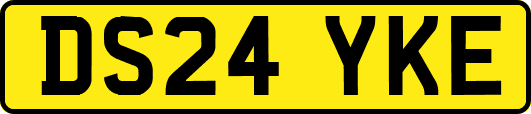 DS24 YKE